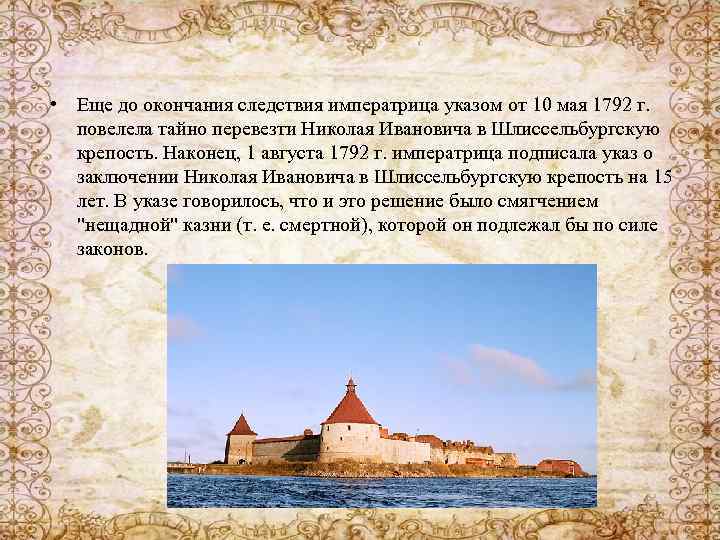 • Еще до окончания следствия императрица указом от 10 мая 1792 г. повелела тайно перевезти Николая Ивановича в Шлиссельбургскую крепость. Наконец, 1 августа 1792 г. императрица подписала указ о заключении Николая Ивановича в Шлиссельбургскую крепость на 15 лет. В указе говорилось, что и это решение было смягчением "нещадной" казни (т. е. смертной), которой он подлежал бы по силе законов.